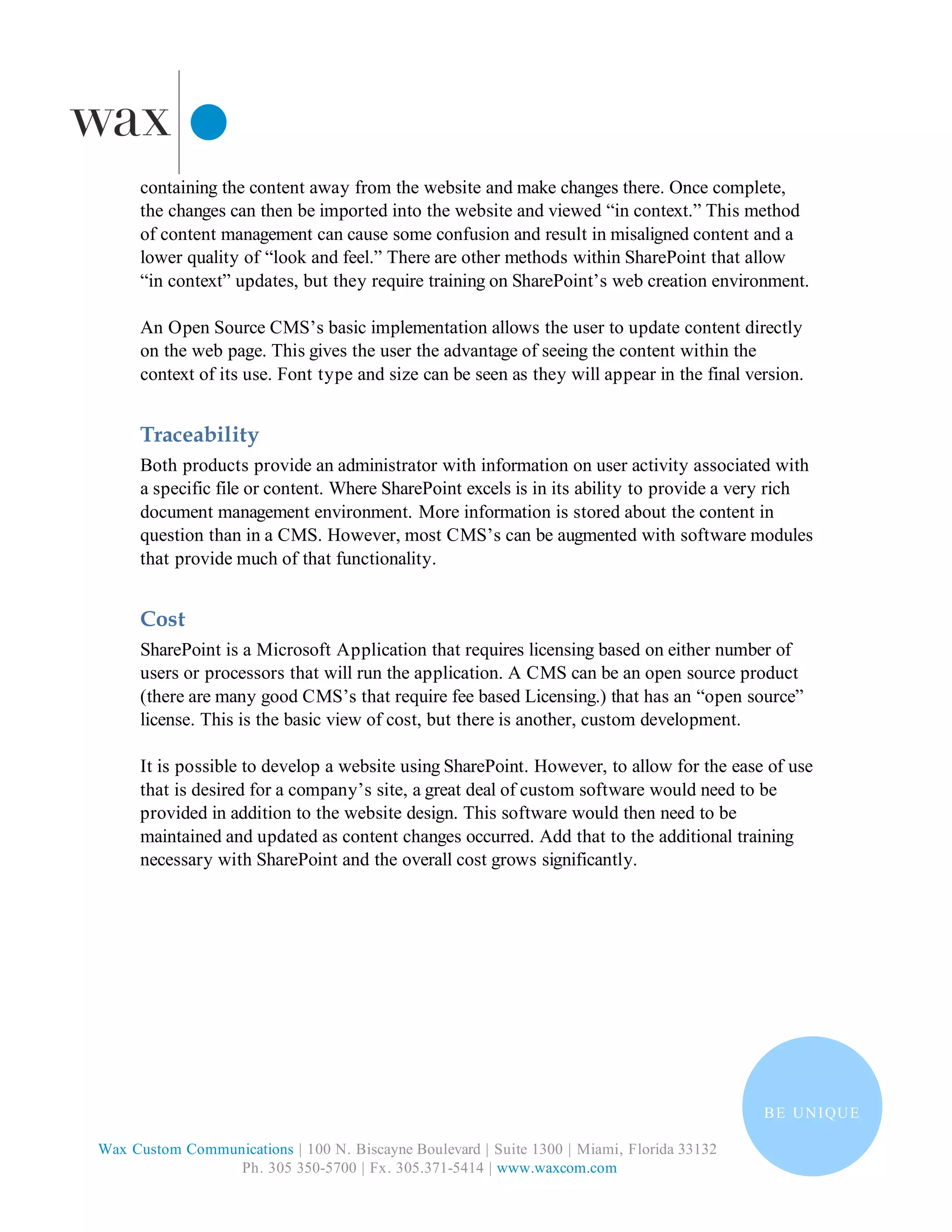 wax

containing the content away from the website and make changes there. Once complete, the changes can then be imported into the website and viewed “in context.” This method of content management can cause some confusion and result in misaligned content and a lower quality of “look and feel.” There are other methods within SharePoint that allow “in context” updates, but they require training on SharePoint’s web creation environment.

An Open Source CMS’s basic implementation allows the user to update content directly on the web page. This gives the user the advantage of seeing the content within the context of its use. Font type and size can be seen as they will appear in the final version.

Traceability

Both products provide an administrator with information on user activity associated with a specific file or content. Where SharePoint excels is in its ability to provide a very rich document management environment. More information is stored about the content in question than in a CMS. However, most CMS’s can be augmented with software modules that provide much of that functionality.

Cost

SharePoint is a Microsoft Application that requires licensing based on either number of users or processors that will run the application. A CMS can be an open source product (there are many good CMS’s that require fee based Licensing.) that has an “open source” license. This is the basic view of cost, but there is another, custom development.

It is possible to develop a website using SharePoint. However, to allow for the ease of use that is desired for a company’s site, a great deal of custom software would need to be provided in addition to the website design. This software would then need to be maintained and updated as content changes occurred. Add that to the additional training necessary with SharePoint and the overall cost grows significantly.

BE UNIQUE

Wax Custom Communications | 100 N. Biscayne Boulevard | Suite 1300 | Miami, Florida 33132
Ph. 305 350-5700 | Fx. 305.371-5414 | www.waxcom.com